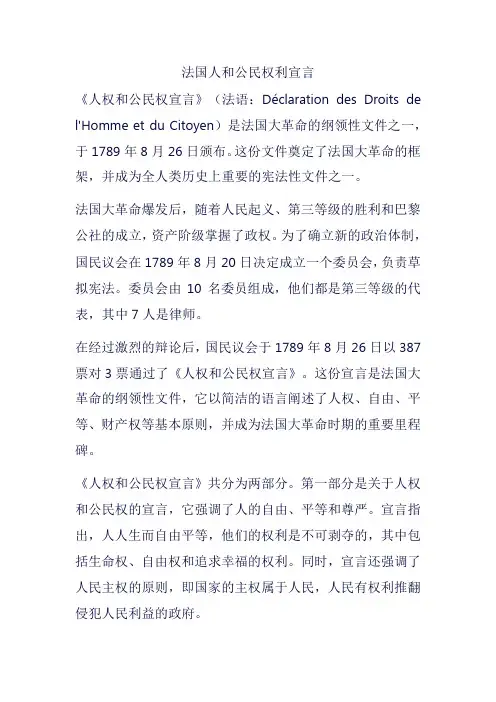 法国人和公民权利宣言

《人权和公民权宣言》（法语：Déclaration des Droits de l'Homme et du Citoyen）是法国大革命的纲领性文件之一，于 1789 年 8 月 26 日颁布。这份文件奠定了法国大革命的框架，并成为全人类历史上重要的宪法性文件之一。

法国大革命爆发后，随着人民起义、第三等级的胜利和巴黎公社的成立，资产阶级掌握了政权。为了确立新的政治体制，国民议会在 1789 年 8 月 20 日决定成立一个委员会，负责草拟宪法。委员会由 10 名委员组成，他们都是第三等级的代表，其中 7 人是律师。

在经过激烈的辩论后，国民议会于 1789 年 8 月 26 日以 387 票对 3 票通过了《人权和公民权宣言》。这份宣言是法国大革命的纲领性文件，它以简洁的语言阐述了人权、自由、平等、财产权等基本原则，并成为法国大革命时期的重要里程碑。

《人权和公民权宣言》共分为两部分。第一部分是关于人权和公民权的宣言，它强调了人的自由、平等和尊严。宣言指出，人人生而自由平等，他们的权利是不可剥夺的，其中包括生命权、自由权和追求幸福的权利。同时，宣言还强调了人民主权的原则，即国家的主权属于人民，人民有权利推翻侵犯人民利益的政府。